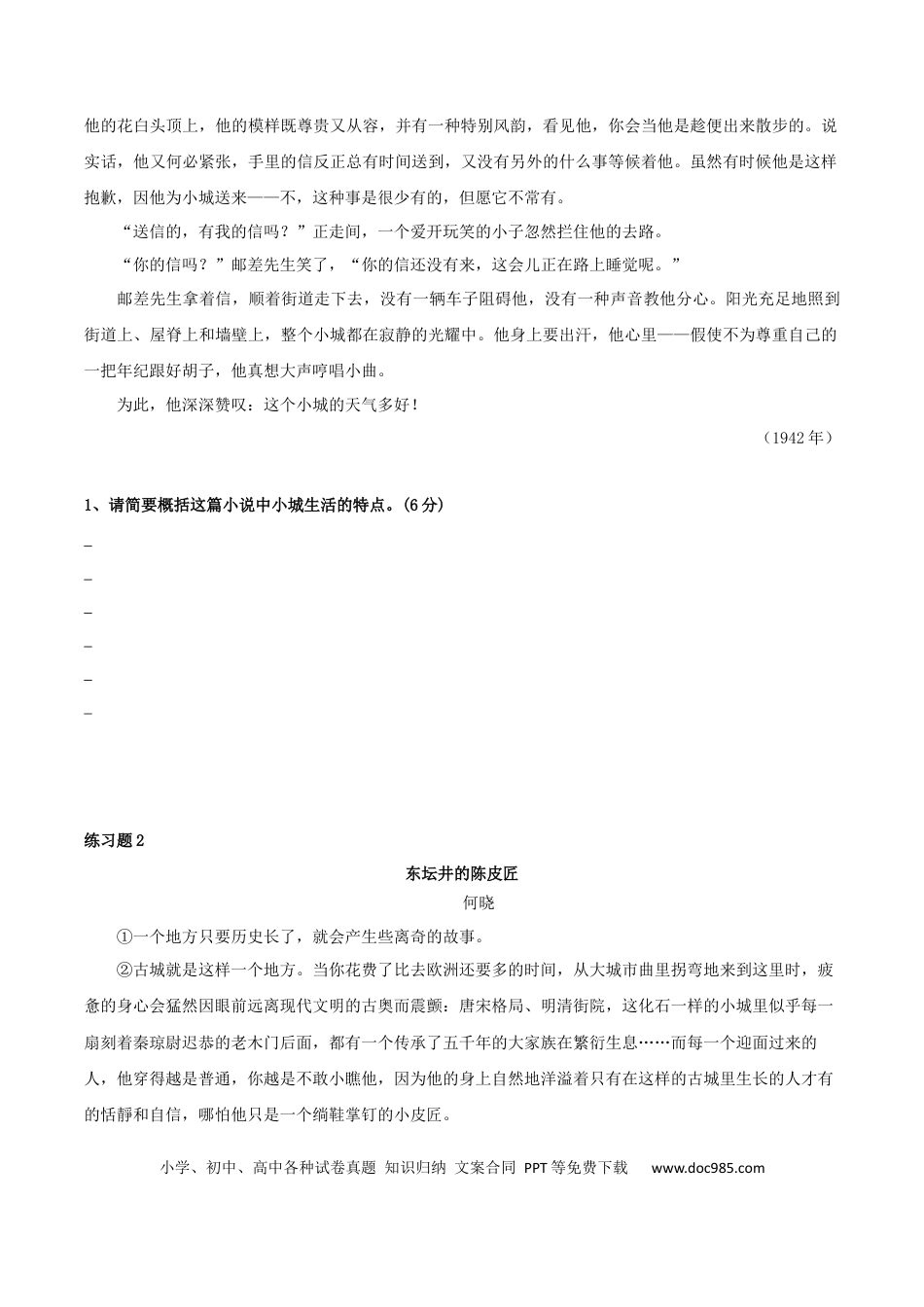 他的花白头顶上，他的模样既尊贵又从容，并有一种特别风韵，看见他，你会当他是趁便出来散步的。说实话，他又何必紧张，手里的信反正总有时间送到，又没有另外的什么事等候着他。虽然有时候他是这样抱歉，因他为小城送来——不，这种事是很少有的，但愿它不常有。

“送信的，有我的信吗？”正走间，一个爱开玩笑的小子忽然拦住他的去路。

“你的信吗？”邮差先生笑了，“你的信还没有来，这会儿正在路上睡觉呢。”

邮差先生拿着信，顺着街道走下去，没有一辆车子阻碍他，没有一种声音教他分心。阳光充足地照到街道上、屋脊上和墙壁上，整个小城都在寂静的光耀中。他身上要出汗，他心里——假使不为尊重自己的一把年纪跟好胡子，他真想大声哼唱小曲。

为此，他深深赞叹：这个小城的天气多好！

（1942年）

1、请简要概括这篇小说中小城生活的特点。(6分)

-
-
-
-
-
-

练习题2

东坛井的陈皮匠

何晓

①一个地方只要历史长了，就会产生些离奇的故事。

②古城就是这样一个地方。当你花费了比去欧洲还要多的时间，从大城市曲里拐弯地来到这里时，疲惫的身心会猛然因眼前远离现代文明的古奥而震颤：唐宋格局、明清街院，这化石一样的小城里似乎每一扇刻着秦琼尉迟恭的老木门后面，都有一个传承了五千年的大家族在繁衍生息……而每一个迎面过来的人，他穿得越是普通，你越是不敢小瞧他，因为他的身上自然地洋溢着只有在这样的古城里生长的人才有的恬静和自信，哪怕他只是一个绱鞋掌钉的小皮匠。

小学、初中、高中各种试卷真题 知识归纳 文案合同 PPT等免费下载 www.doc985.com